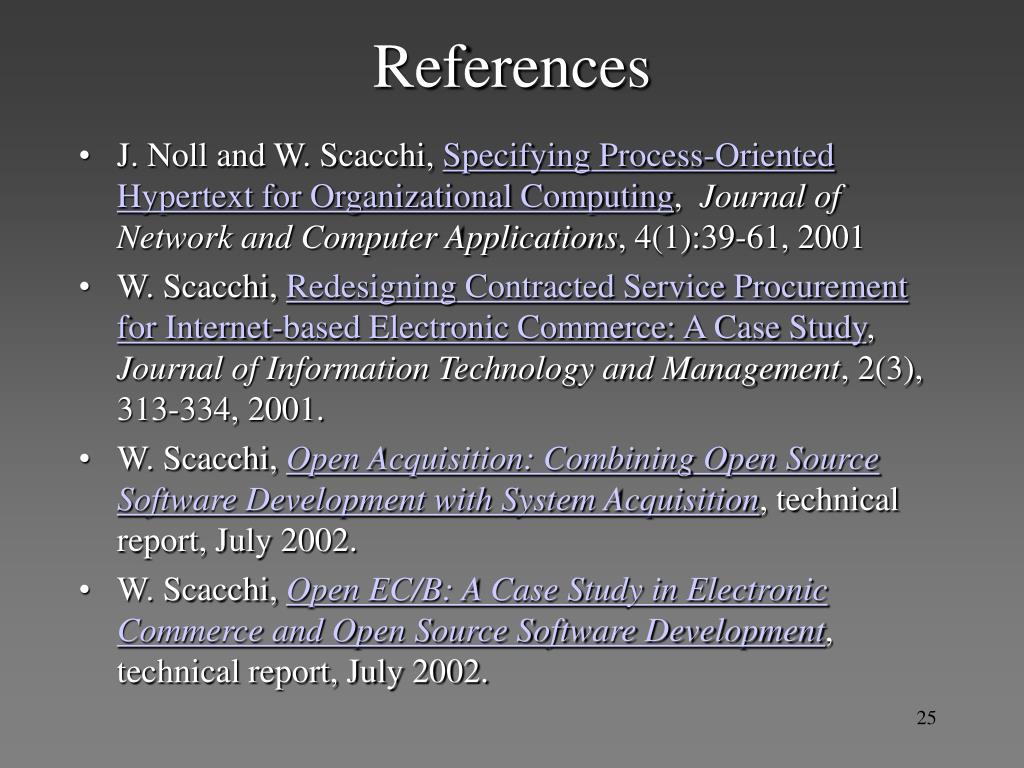 References

• J. Noll and W. Scacchi, Specifying Process-Oriented Hypertext for Organizational Computing, Journal of Network and Computer Applications, 4(1):39-61, 2001

• W. Scacchi, Redesigning Contracted Service Procurement for Internet-based Electronic Commerce: A Case Study, Journal of Information Technology and Management, 2(3), 313-334, 2001.

• W. Scacchi, Open Acquisition: Combining Open Source Software Development with System Acquisition, technical report, July 2002.

• W. Scacchi, Open EC/B: A Case Study in Electronic Commerce and Open Source Software Development, technical report, July 2002.

25